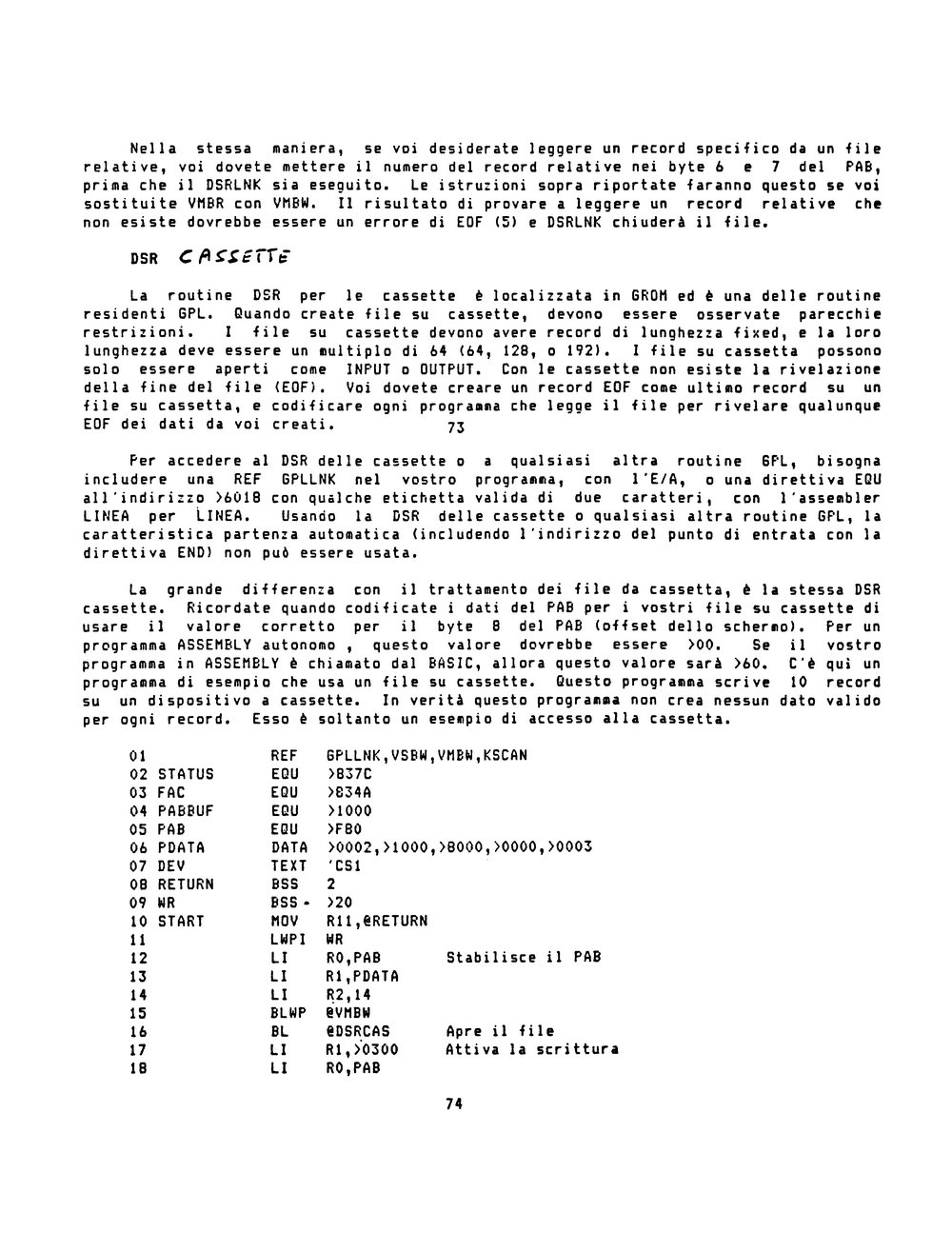 Nella stessa maniera, se voi desiderate leggere un record specifico da un file relative, voi dovete mettere il numero del record relative nei byte 6 e 7 del PAB, prima che il DSRLNK sia eseguito. Le istruzioni sopra riportate faranno questo se voi sostituite VMBR con VMBW. Il risultato di provare a leggere un record relative che non esiste dovrebbe essere un errore di EOF (5) e DSRLNK chiuderà il file.

DSR CASSETTE

La routine DSR per le cassette è localizzata in GROM ed è una delle routine residenti GPL. Quando create file su cassette, devono essere osservate parecchie restrizioni. I file su cassette devono avere record di lunghezza fixed, e la loro lunghezza deve essere un multiplo di 64 (64, 128, o 192). I file su cassetta possono solo essere aperti come INPUT o OUTPUT. Con le cassette non esiste la rivelazione della fine del file (EOF). Voi dovete creare un record EOF come ultimo record su un file su cassetta, e codificare ogni programma che legge il file per rivelare qualunque EOF dei dati da voi creati. 73

Per accedere al DSR delle cassette o a qualsiasi altra routine GPL, bisogna includere una REF GPLLNK nel vostro programma, con l'E/A, o una direttiva EQU all'indirizzo >6018 con qualche etichetta valida di due caratteri, con l'assembler LINEA per LINEA. Usando la DSR delle cassette o qualsiasi altra routine GPL, la caratteristica partenza automatica (includendo l'indirizzo del punto di entrata con la direttiva END) non può essere usata.

La grande differenza con il trattamento dei file da cassetta, è la stessa DSR cassette. Ricordate quando codificate i dati del PAB per i vostri file su cassette di usare il valore corretto per il byte 8 del PAB (offset dello schermo). Per un programma ASSEMBLY autonomo , questo valore dovrebbe essere >00. Se il vostro programma in ASSEMBLY è chiamato dal BASIC, allora questo valore sarà >60. C'è qui un programma di esempio che usa un file su cassette. Questo programma scrive 10 record su un dispositivo a cassette. In verità questo programma non crea nessun dato valido per ogni record. Esso è soltanto un esempio di accesso alla cassetta.

01 REF GPLLNK,VSBW,VMBW,KSCAN
02 STATUS EQU >837C
03 FAC EQU >834A
04 PABBUF EQU >1000
05 PAB EQU >F80
06 PDATA DATA >0002,>1000,>8000,>0000,>0003
07 DEV TEXT 'CS1
08 RETURN BSS 2
09 WR BSS - >20
10 START MOV R11,@RETURN
11 LWPI WR
12 LI R0,PAB Stabilisce il PAB
13 LI R1,PDATA
14 LI R2,14
15 BLWP @VMBW
16 BL @DSRCAS Apre il file
17 LI R1,>0300 Attiva la scrittura
18 LI R0,PAB

74